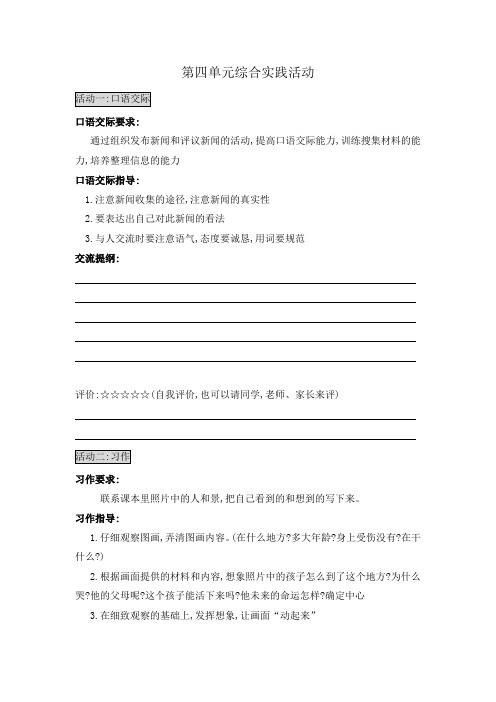 第四单元综合实践活动

活动一:口语交际

口语交际要求:

通过组织发布新闻和评议新闻的活动,提高口语交际能力,训练搜集材料的能力,培养整理信息的能力

口语交际指导:

1.注意新闻收集的途径,注意新闻的真实性

2.要表达出自己对此新闻的看法

3.与人交流时要注意语气,态度要诚恳,用词要规范

交流提纲:

评价:☆☆☆☆☆(自我评价,也可以请同学,老师、家长来评)

活动二:习作

习作要求:

联系课本里照片中的人和景,把自己看到的和想到的写下来。

习作指导:

1.仔细观察图画,弄清图画内容。(在什么地方?多大年龄?身上受伤没有?在干什么?)

2.根据画面提供的材料和内容,想象照片中的孩子怎么到了这个地方?为什么哭?他的父母呢?这个孩子能活下来吗?他未来的命运怎样?确定中心

3.在细致观察的基础上,发挥想象,让画面“动起来”